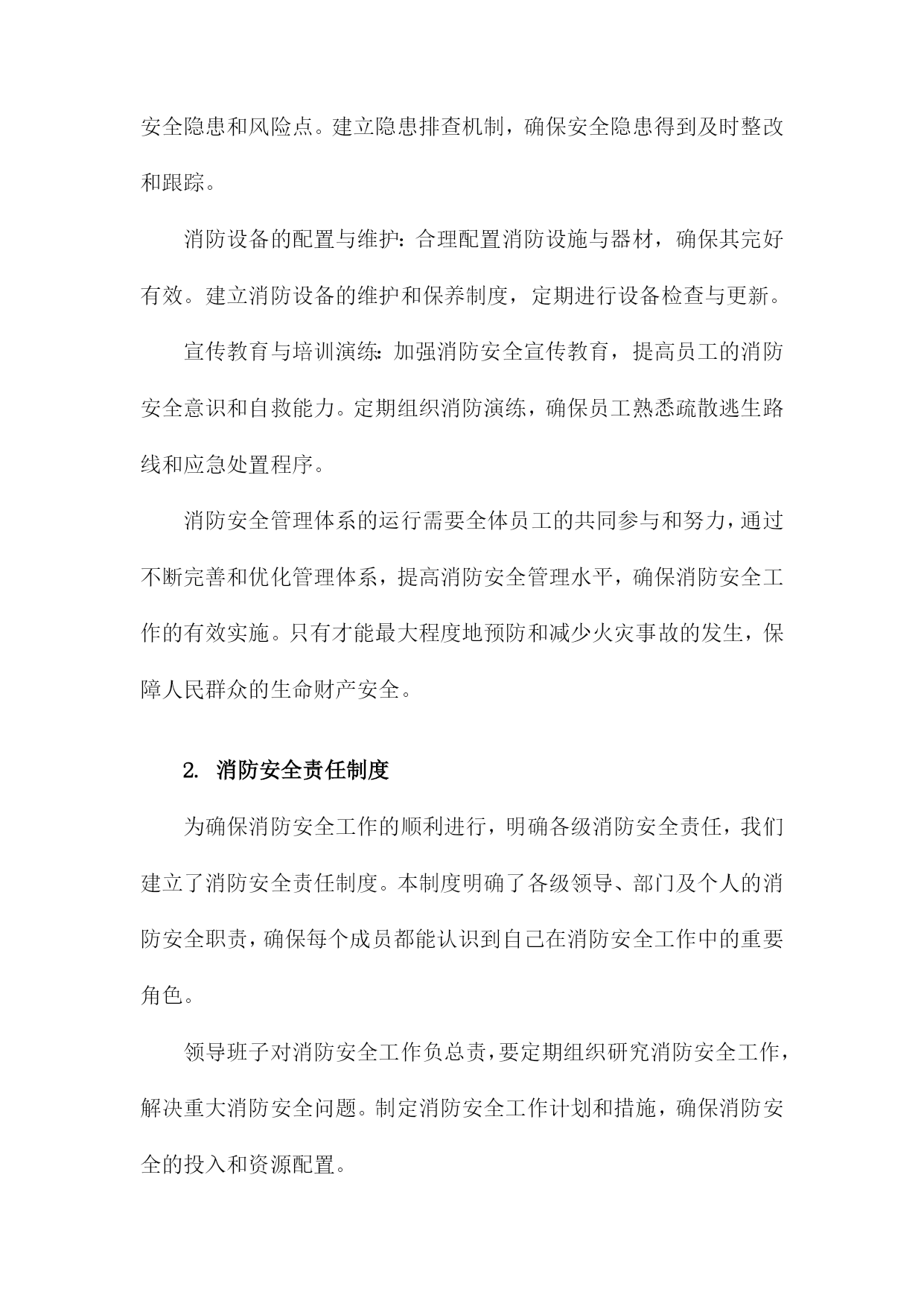 安全隐患和风险点。建立隐患排查机制，确保安全隐患得到及时整改和跟踪。

消防设备的配置与维护：合理配置消防设施与器材，确保其完好有效。建立消防设备的维护和保养制度，定期进行设备检查与更新。

宣传教育与培训演练：加强消防安全宣传教育，提高员工的消防安全意识和自救能力。定期组织消防演练，确保员工熟悉疏散逃生路线和应急处置程序。

消防安全管理体系的运行需要全体员工的共同参与和努力，通过不断完善和优化管理体系，提高消防安全管理水平，确保消防安全工作的有效实施。只有才能最大程度地预防和减少火灾事故的发生，保障人民群众的生命财产安全。

2. 消防安全责任制度

为确保消防安全工作的顺利进行，明确各级消防安全责任，我们建立了消防安全责任制度。本制度明确了各级领导、部门及个人的消防安全职责，确保每个成员都能认识到自己在消防安全工作中的重要角色。

领导班子对消防安全工作负总责，要定期组织研究消防安全工作，解决重大消防安全问题。制定消防安全工作计划和措施，确保消防安全的投入和资源配置。